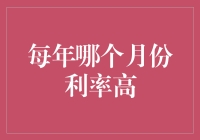 每年哪个月份利率高